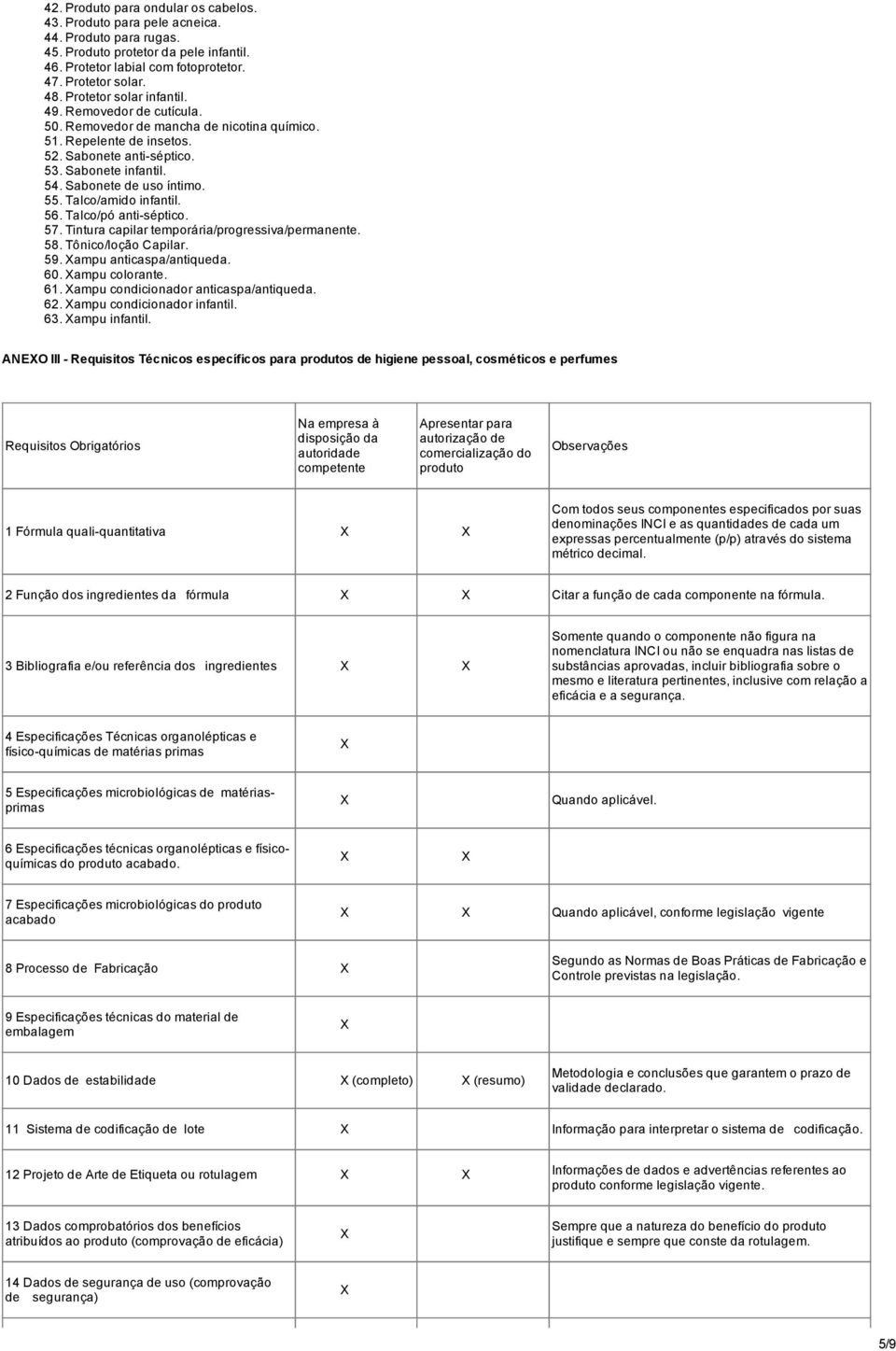 42. Produto para ondular os cabelos.
43. Produto para pele acneica.
44. Produto para rugas.
45. Produto protetor da pele infantil.
46. Protetor labial com fotoprotetor.
47. Protetor solar.
48. Protetor solar infantil.
49. Removedor de cutícula.
50. Removedor de mancha de nicotina químico.
51. Repelente de insetos.
52. Sabonete anti-séptico.
53. Sabonete infantil.
54. Sabonete de uso íntimo.
55. Talco/amido infantil.
56. Talco/pó anti-séptico.
57. Tintura capilar temporária/progressiva/permanente.
58. Tônico/loção Capilar.
59. Xampu anticaspa/antiqueda.
60. Xampu colorante.
61. Xampu condicionador anticaspa/antiqueda.
62. Xampu condicionador infantil.
63. Xampu infantil.

ANEXO III - Requisitos Técnicos específicos para produtos de higiene pessoal, cosméticos e perfumes

| Requisitos Obrigatórios | Na empresa à disposição da autoridade competente | Apresentar para autorização de comercialização do produto | Observações |
|---|---|---|---|
| 1 Fórmula quali-quantitativa | X | X | Com todos seus componentes especificados por suas denominações INCI e as quantidades de cada um expressas percentualmente (p/p) através do sistema métrico decimal. |
| 2 Função dos ingredientes da fórmula | X | X | Citar a função de cada componente na fórmula. |
| 3 Bibliografia e/ou referência dos ingredientes | X | X | Somente quando o componente não figura na nomenclatura INCI ou não se enquadra nas listas de substâncias aprovadas, incluir bibliografia sobre o mesmo e literatura pertinentes, inclusive com relação a eficácia e a segurança. |
| 4 Especificações Técnicas organolépticas e físico-químicas de matérias primas | X | | |
| 5 Especificações microbiológicas de matérias-primas | X | | Quando aplicável. |
| 6 Especificações técnicas organolépticas e físico-químicas do produto acabado. | X | X | |
| 7 Especificações microbiológicas do produto acabado | X | X | Quando aplicável, conforme legislação vigente |
| 8 Processo de Fabricação | X | | Segundo as Normas de Boas Práticas de Fabricação e Controle previstas na legislação. |
| 9 Especificações técnicas do material de embalagem | X | | |
| 10 Dados de estabilidade | X (completo) | X (resumo) | Metodologia e conclusões que garantem o prazo de validade declarado. |
| 11 Sistema de codificação de lote | X | | Informação para interpretar o sistema de codificação. |
| 12 Projeto de Arte de Etiqueta ou rotulagem | X | X | Informações de dados e advertências referentes ao produto conforme legislação vigente. |
| 13 Dados comprobatórios dos benefícios atribuídos ao produto (comprovação de eficácia) | X | | Sempre que a natureza do benefício do produto justifique e sempre que conste da rotulagem. |
| 14 Dados de segurança de uso (comprovação de segurança) | X | | |

5/9